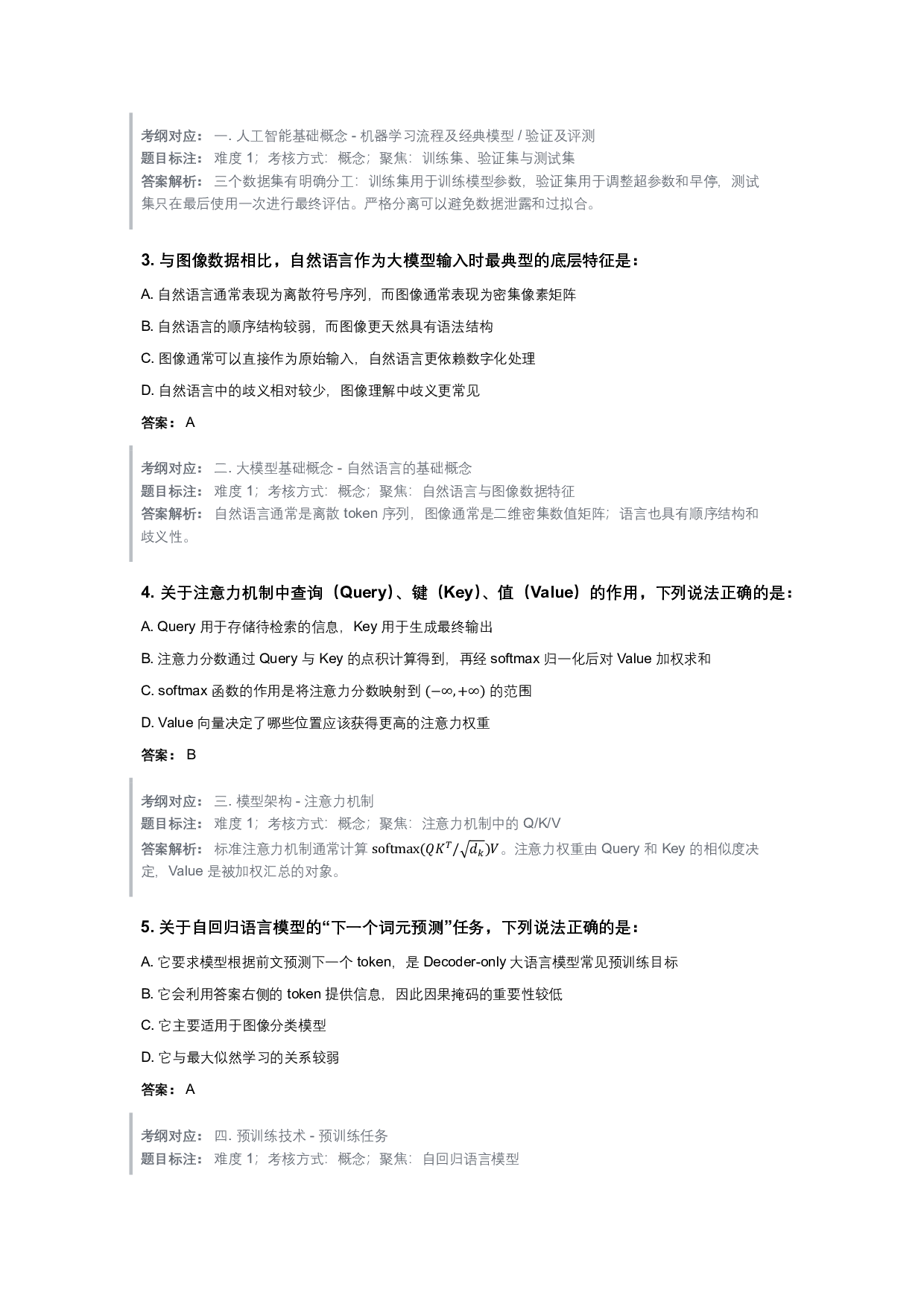 考纲对应： 一. 人工智能基础概念 - 机器学习流程及经典模型 / 验证及评测
题目标注： 难度 1；考核方式：概念；聚焦：训练集、验证集与测试集
答案解析： 三个数据集有明确分工：训练集用于训练模型参数，验证集用于调整超参数和早停，测试集只在最后使用一次进行最终评估。严格分离可以避免数据泄露和过拟合。

3. 与图像数据相比，自然语言作为大模型输入时最典型的底层特征是：

A. 自然语言通常表现为离散符号序列，而图像通常表现为密集像素矩阵

B. 自然语言的顺序结构较弱，而图像更天然具有语法结构

C. 图像通常可以直接作为原始输入，自然语言更依赖数字化处理

D. 自然语言中的歧义相对较少，图像理解中歧义更常见

答案： A

考纲对应： 二. 大模型基础概念 - 自然语言的基础概念
题目标注： 难度 1；考核方式：概念；聚焦：自然语言与图像数据特征
答案解析： 自然语言通常是离散 token 序列，图像通常是二维密集数值矩阵；语言也具有顺序结构和歧义性。

4. 关于注意力机制中查询（Query）、键（Key）、值（Value）的作用，下列说法正确的是：

A. Query 用于存储待检索的信息，Key 用于生成最终输出

B. 注意力分数通过 Query 与 Key 的点积计算得到，再经 softmax 归一化后对 Value 加权求和

C. softmax 函数的作用是将注意力分数映射到 $(-\infty,+\infty)$ 的范围

D. Value 向量决定了哪些位置应该获得更高的注意力权重

答案： B

考纲对应： 三. 模型架构 - 注意力机制
题目标注： 难度 1；考核方式：概念；聚焦：注意力机制中的 Q/K/V
答案解析： 标准注意力机制通常计算 $\text{softmax}(QK^T/\sqrt{d_k})V$。注意力权重由 Query 和 Key 的相似度决定，Value 是被加权汇总的对象。

5. 关于自回归语言模型的“下一个词元预测”任务，下列说法正确的是：

A. 它要求模型根据前文预测下一个 token，是 Decoder-only 大语言模型常见预训练目标

B. 它会利用答案右侧的 token 提供信息，因此因果掩码的重要性较低

C. 它主要适用于图像分类模型

D. 它与最大似然学习的关系较弱

答案： A

考纲对应： 四. 预训练技术 - 预训练任务
题目标注： 难度 1；考核方式：概念；聚焦：自回归语言模型